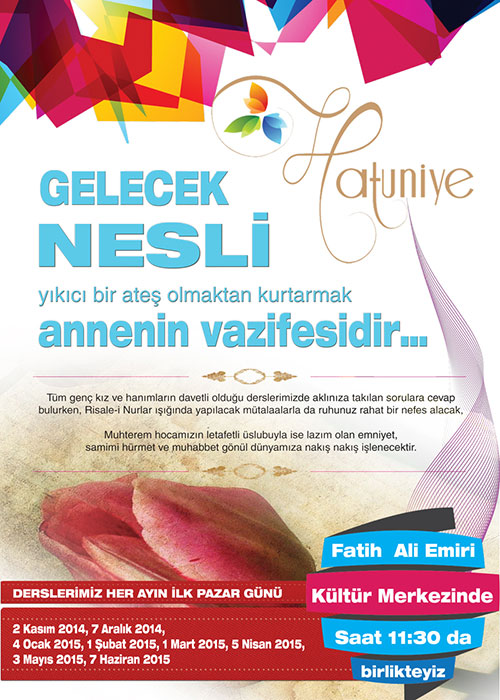 Hatuniye

GELECEK NESLİ

yıkıcı bir ateş olmaktan kurtarmak

annenin vazifesidir...

Tüm genç kız ve hanımların davetli olduğu derslerimizde aklınıza takılan sorulara cevap bulurken, Risale-i Nurlar ışığında yapılacak mütalaalarla da ruhunuz rahat bir nefes alacak,

Muhterem hocamızın letafetli üslubuyla ise lazım olan emniyet, samimi hürmet ve muhabbet gönül dünyamıza nakış nakış işlenecektir.

DERSLERİMİZ HER AYIN İLK PAZAR GÜNÜ

2 Kasım 2014, 7 Aralık 2014,
4 Ocak 2015, 1 Şubat 2015, 1 Mart 2015, 5 Nisan 2015,
3 Mayıs 2015, 7 Haziran 2015

Fatih Ali Emiri

Kültür Merkezinde

Saat 11:30 da

birlikteyiz